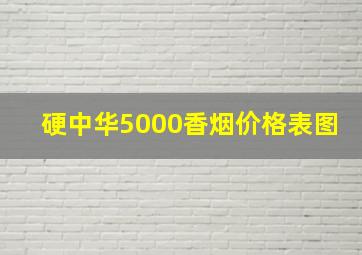 硬中华5000香烟价格表图